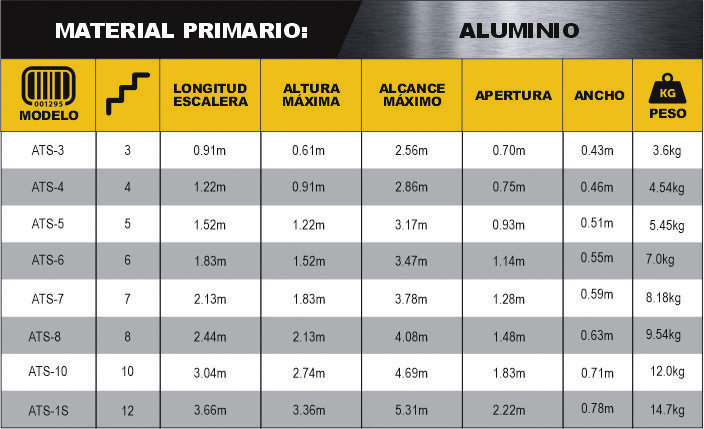 MATERIAL PRIMARIO: ALUMINIO

| 001295 MODELO | | LONGITUD ESCALERA | ALTURA MÁXIMA | ALCANCE MÁXIMO | APERTURA | ANCHO | KG PESO |
|---|---|---|---|---|---|---|---|
| ATS-3 | 3 | 0.91m | 0.61m | 2.56m | 0.70m | 0.43m | 3.6kg |
| ATS-4 | 4 | 1.22m | 0.91m | 2.86m | 0.75m | 0.46m | 4.54kg |
| ATS-5 | 5 | 1.52m | 1.22m | 3.17m | 0.93m | 0.51m | 5.45kg |
| ATS-6 | 6 | 1.83m | 1.52m | 3.47m | 1.14m | 0.55m | 7.0kg |
| ATS-7 | 7 | 2.13m | 1.83m | 3.78m | 1.28m | 0.59m | 8.18kg |
| ATS-8 | 8 | 2.44m | 2.13m | 4.08m | 1.48m | 0.63m | 9.54kg |
| ATS-10 | 10 | 3.04m | 2.74m | 4.69m | 1.83m | 0.71m | 12.0kg |
| ATS-1S | 12 | 3.66m | 3.36m | 5.31m | 2.22m | 0.78m | 14.7kg |